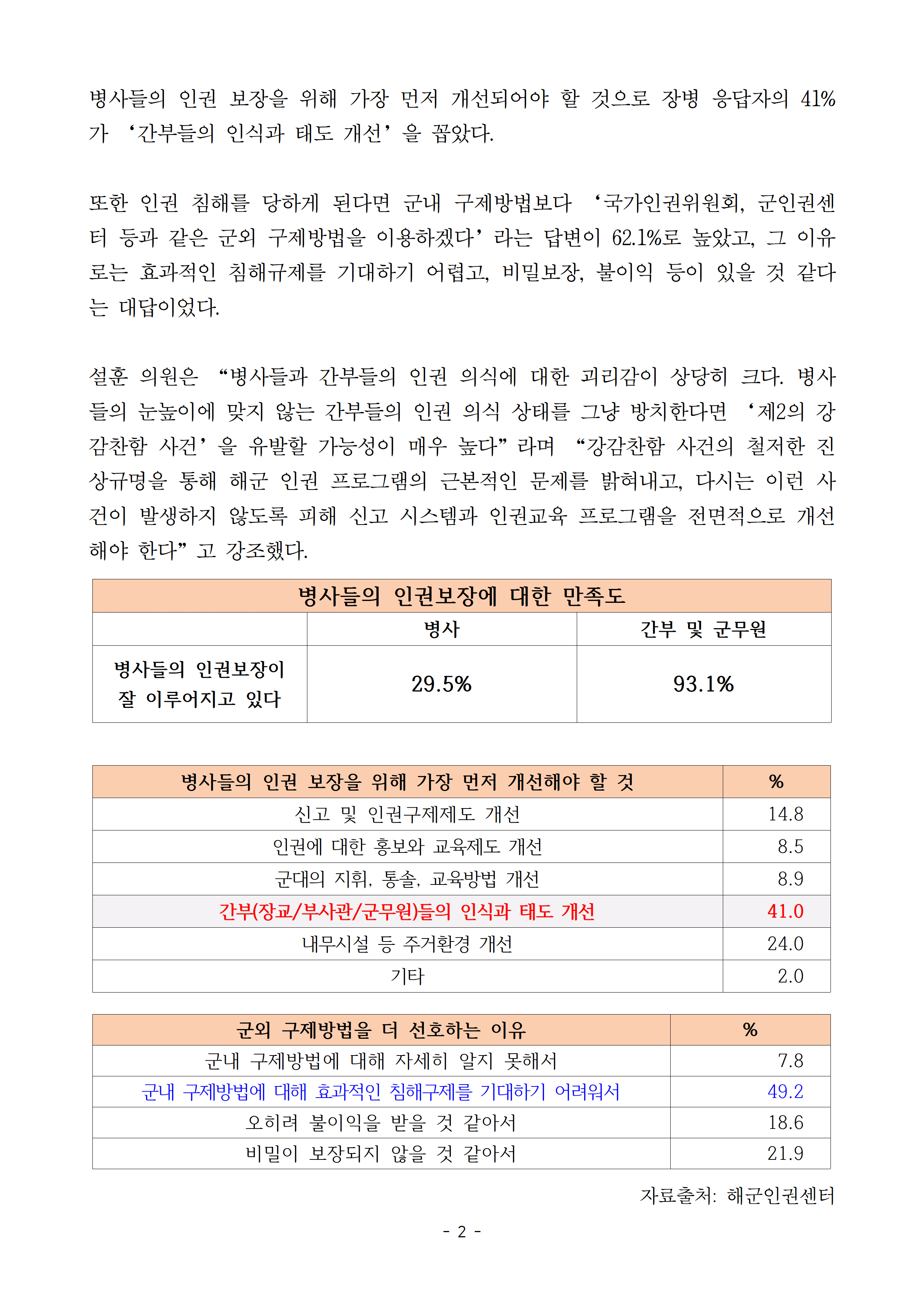 병사들의 인권 보장을 위해 가장 먼저 개선되어야 할 것으로 장병 응답자의 41%가 ‘간부들의 인식과 태도 개선’을 꼽았다.

또한 인권 침해를 당하게 된다면 군내 구제방법보다 ‘국가인권위원회, 군인권센터 등과 같은 군외 구제방법을 이용하겠다’라는 답변이 62.1%로 높았고, 그 이유로는 효과적인 침해규제를 기대하기 어렵고, 비밀보장, 불이익 등이 있을 것 같다는 대답이었다.

설훈 의원은 “병사들과 간부들의 인권 의식에 대한 괴리감이 상당히 크다. 병사들의 눈높이에 맞지 않는 간부들의 인권 의식 상태를 그냥 방치한다면 ‘제2의 강감찬함 사건’을 유발할 가능성이 매우 높다”라며 “강감찬함 사건의 철저한 진상규명을 통해 해군 인권 프로그램의 근본적인 문제를 밝혀내고, 다시는 이런 사건이 발생하지 않도록 피해 신고 시스템과 인권교육 프로그램을 전면적으로 개선해야 한다”고 강조했다.

| 병사들의 인권보장에 대한 만족도 | | |
|---|---|---|
| | 병사 | 간부 및 군무원 |
| 병사들의 인권보장이 잘 이루어지고 있다 | 29.5% | 93.1% |

| 병사들의 인권 보장을 위해 가장 먼저 개선해야 할 것 | % |
|---|---|
| 신고 및 인권구제제도 개선 | 14.8 |
| 인권에 대한 홍보와 교육제도 개선 | 8.5 |
| 군대의 지휘, 통솔, 교육방법 개선 | 8.9 |
| 간부(장교/부사관/군무원)들의 인식과 태도 개선 | 41.0 |
| 내무시설 등 주거환경 개선 | 24.0 |
| 기타 | 2.0 |

| 군외 구제방법을 더 선호하는 이유 | % |
|---|---|
| 군내 구제방법에 대해 자세히 알지 못해서 | 7.8 |
| 군내 구제방법에 대해 효과적인 침해구제를 기대하기 어려워서 | 49.2 |
| 오히려 불이익을 받을 것 같아서 | 18.6 |
| 비밀이 보장되지 않을 것 같아서 | 21.9 |

자료출처: 해군인권센터

- 2 -